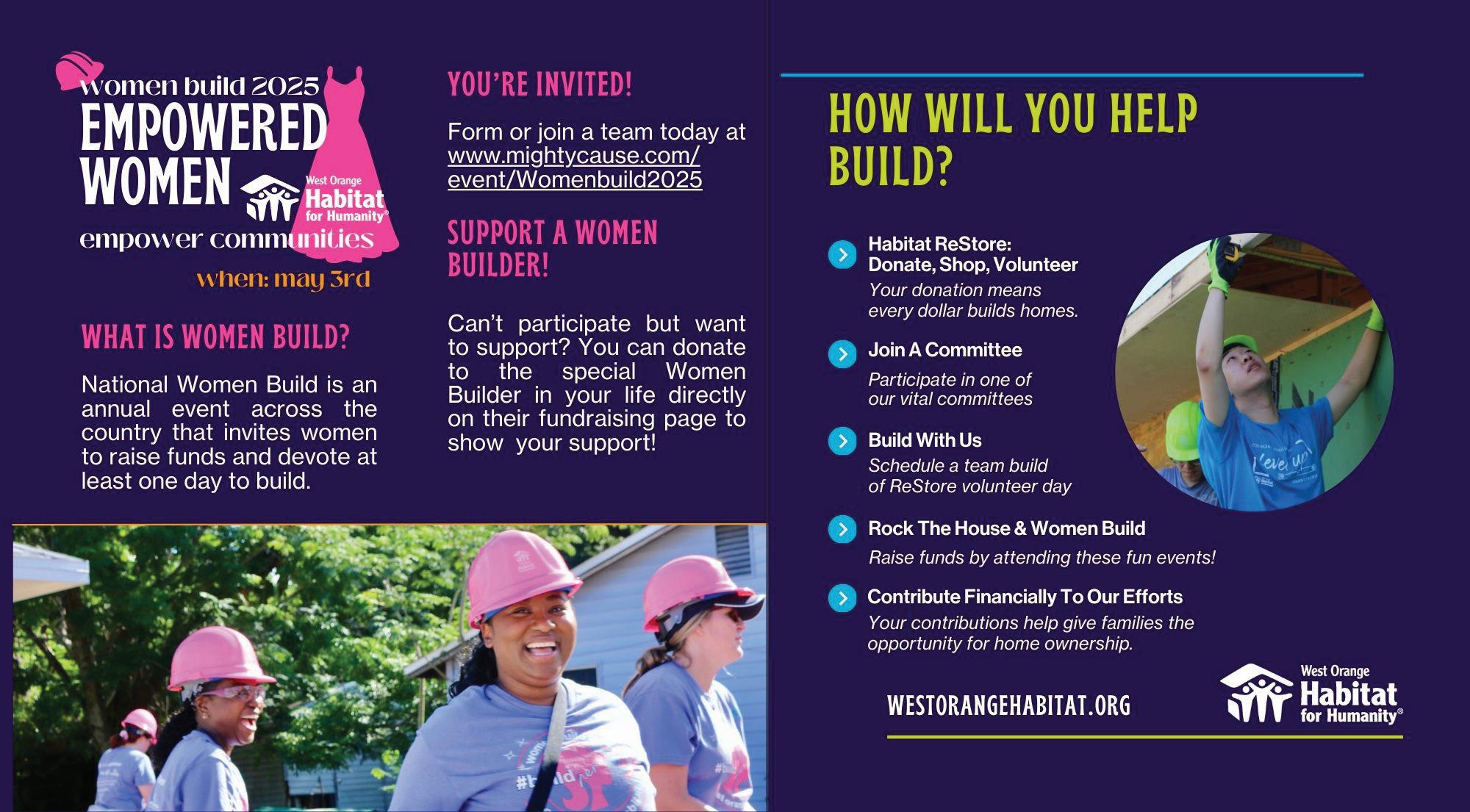 women build 2025
EMPOWERED
WOMEN
West Orange
Habitat
for Humanity®
empower communities
when: may 3rd

WHAT IS WOMEN BUILD?

National Women Build is an annual event across the country that invites women to raise funds and devote at least one day to build.

YOU'RE INVITED!

Form or join a team today at www.mightycause.com/event/Womenbuild2025

SUPPORT A WOMEN BUILDER!

Can't participate but want to support? You can donate to the special Women Builder in your life directly on their fundraising page to show your support!

HOW WILL YOU HELP BUILD?

Habitat ReStore:
Donate, Shop, Volunteer
Your donation means every dollar builds homes.

Join A Committee
Participate in one of our vital committees

Build With Us
Schedule a team build of ReStore volunteer day

Rock The House & Women Build
Raise funds by attending these fun events!

Contribute Financially To Our Efforts
Your contributions help give families the opportunity for home ownership.

WESTORANGEHABITAT.ORG

West Orange
Habitat
for Humanity®